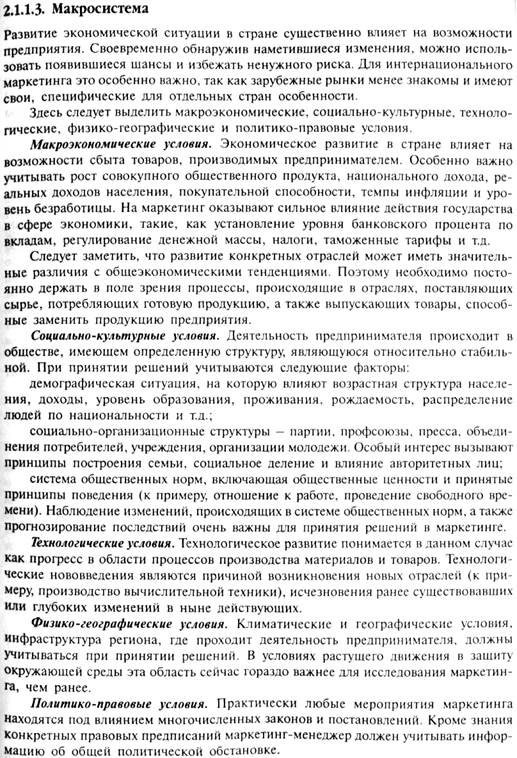 2.1.1.3. Макросистема

Развитие экономической ситуации в стране существенно влияет на возможности предприятия. Своевременно обнаружив наметившиеся изменения, можно использовать появившиеся шансы и избежать ненужного риска. Для интернационального маркетинга это особенно важно, так как зарубежные рынки менее знакомы и имеют свои, специфические для отдельных стран особенности.

Здесь следует выделить макроэкономические, социально-культурные, технологические, физико-географические и политико-правовые условия.

Макроэкономические условия. Экономическое развитие в стране влияет на возможности сбыта товаров, производимых предпринимателем. Особенно важно учитывать рост совокупного общественного продукта, национального дохода, реальных доходов населения, покупательной способности, темпы инфляции и уровень безработицы. На маркетинг оказывают сильное влияние действия государства в сфере экономики, такие, как установление уровня банковского процента по вкладам, регулирование денежной массы, налоги, таможенные тарифы и т.д.

Следует заметить, что развитие конкретных отраслей может иметь значительные различия с общеэкономическими тенденциями. Поэтому необходимо постоянно держать в поле зрения процессы, происходящие в отраслях, поставляющих сырье, потребляющих готовую продукцию, а также выпускающих товары, способные заменить продукцию предприятия.

Социально-культурные условия. Деятельность предпринимателя происходит в обществе, имеющем определенную структуру, являющуюся относительно стабильной. При принятии решений учитываются следующие факторы:

демографическая ситуация, на которую влияют возрастная структура населения, доходы, уровень образования, проживания, рождаемость, распределение людей по национальности и т.д.;

социально-организационные структуры – партии, профсоюзы, пресса, объединения потребителей, учреждения, организации молодежи. Особый интерес вызывают принципы построения семьи, социальное деление и влияние авторитетных лиц;

система общественных норм, включающая общественные ценности и принятые принципы поведения (к примеру, отношение к работе, проведение свободного времени). Наблюдение изменений, происходящих в системе общественных норм, а также прогнозирование последствий очень важны для принятия решений в маркетинге.

Технологические условия. Технологическое развитие понимается в данном случае как прогресс в области процессов производства материалов и товаров. Технологические нововведения являются причиной возникновения новых отраслей (к примеру, производство вычислительной техники), исчезновения ранее существовавших или глубоких изменений в ныне действующих.

Физико-географические условия. Климатические и географические условия, инфраструктура региона, где проходит деятельность предпринимателя, должны учитываться при принятии решений. В условиях растущего движения в защиту окружающей среды эта область сейчас гораздо важнее для исследования маркетинга, чем ранее.

Политико-правовые условия. Практически любые мероприятия маркетинга находятся под влиянием многочисленных законов и постановлений. Кроме знания конкретных правовых предписаний маркетинг-менеджер должен учитывать информацию об общей политической обстановке.